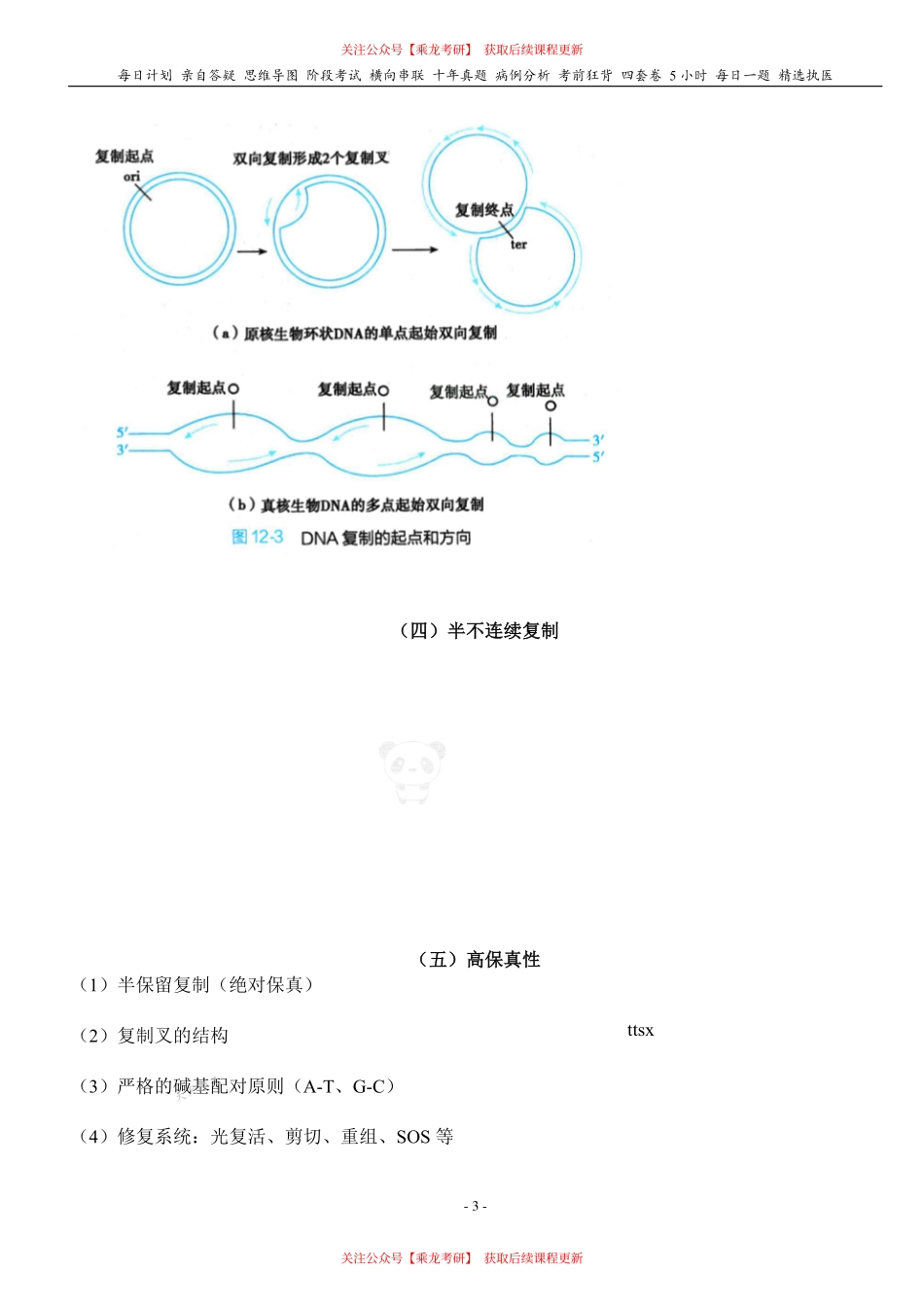 关注公众号【乘龙考研】 获取后续课程更新

每日计划 亲自答疑 思维导图 阶段考试 横向串联 十年真题 病例分析 考前狂背 四套卷 5小时 每日一题 精选执医

复制起点
ori
双向复制形成2个复制叉
复制终点
ter
（a）原核生物环状DNA的单点起始双向复制

复制起点 复制起点 复制起点 复制起点
5′
3′
3′
5′
（b）真核生物DNA的多点起始双向复制
图 12-3 DNA 复制的起点和方向

（四）半不连续复制

（五）高保真性

（1）半保留复制（绝对保真）

（2）复制叉的结构

ttsx

（3）严格的碱基配对原则（A-T、G-C）

（4）修复系统：光复活、剪切、重组、SOS 等

- 3 -

关注公众号【乘龙考研】 获取后续课程更新